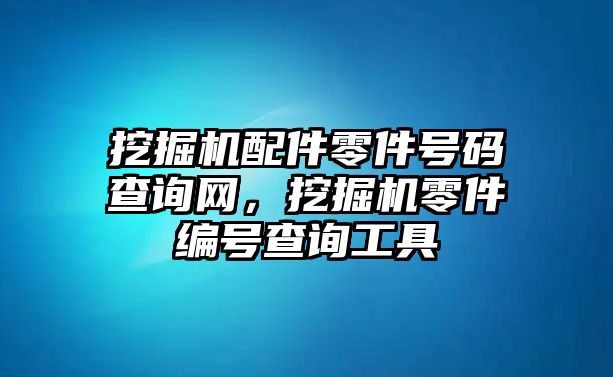 挖掘机配件零件号码查询网，挖掘机零件编号查询工具